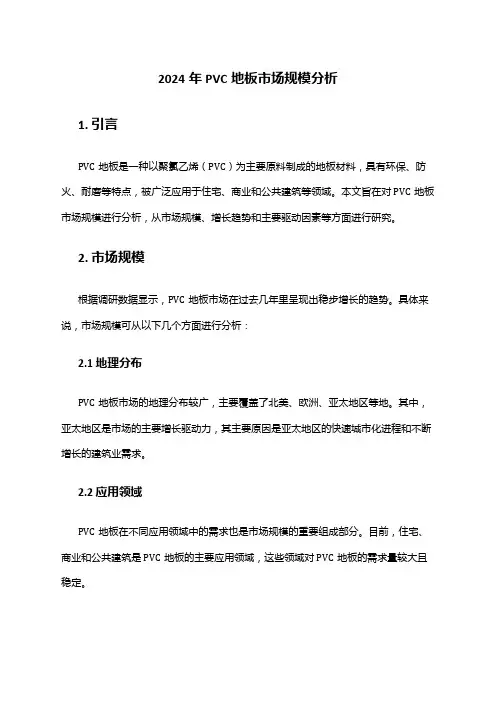 2024 年 PVC 地板市场规模分析

1. 引言

PVC 地板是一种以聚氯乙烯（PVC）为主要原料制成的地板材料，具有环保、防火、耐磨等特点，被广泛应用于住宅、商业和公共建筑等领域。本文旨在对 PVC 地板市场规模进行分析，从市场规模、增长趋势和主要驱动因素等方面进行研究。

2. 市场规模

根据调研数据显示，PVC 地板市场在过去几年里呈现出稳步增长的趋势。具体来说，市场规模可从以下几个方面进行分析：

2.1 地理分布

PVC 地板市场的地理分布较广，主要覆盖了北美、欧洲、亚太地区等地。其中，亚太地区是市场的主要增长驱动力，其主要原因是亚太地区的快速城市化进程和不断增长的建筑业需求。

2.2 应用领域

PVC 地板在不同应用领域中的需求也是市场规模的重要组成部分。目前，住宅、商业和公共建筑是 PVC 地板的主要应用领域，这些领域对 PVC 地板的需求量较大且稳定。